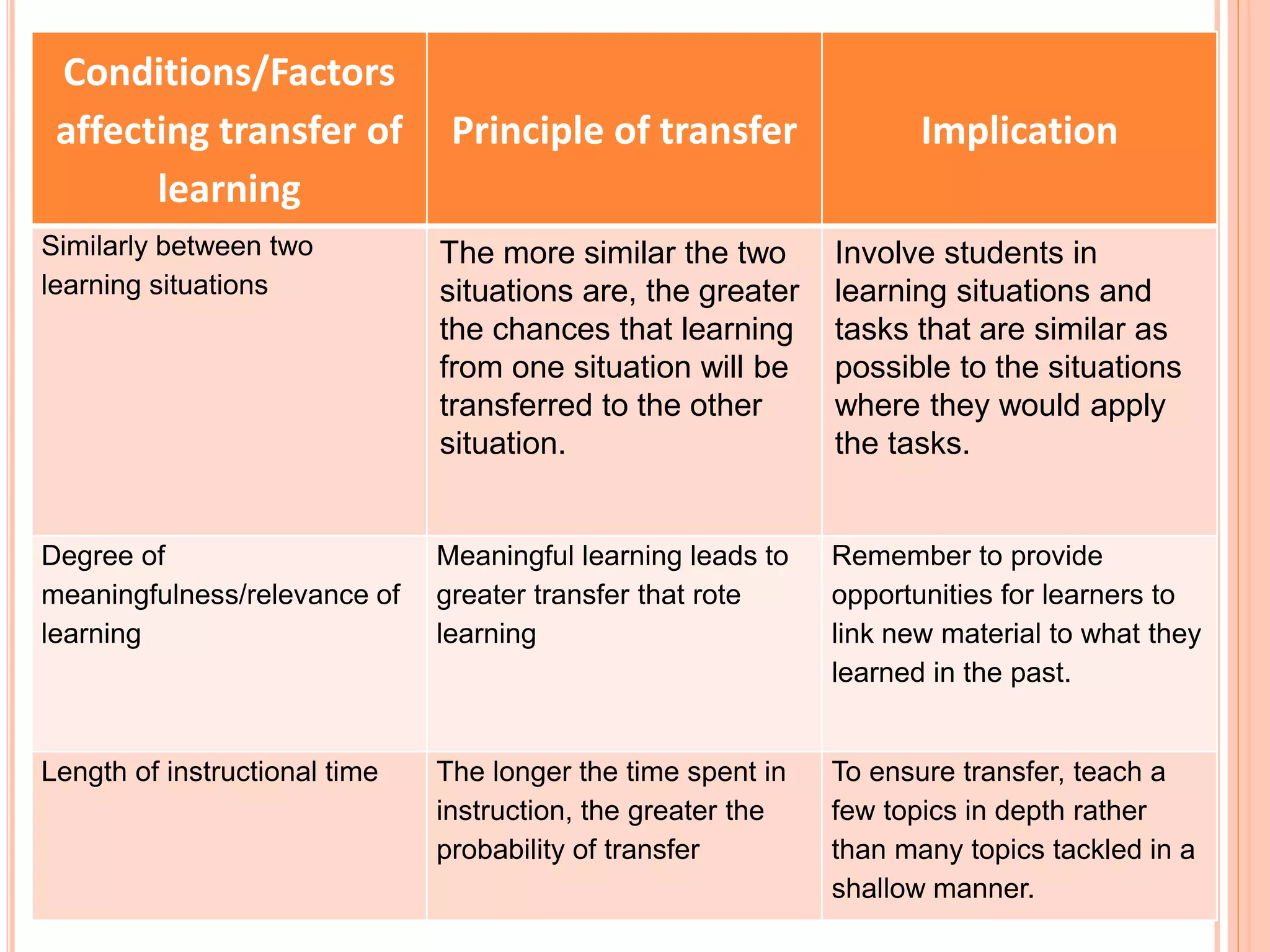 | Conditions/Factors affecting transfer of learning | Principle of transfer | Implication |
|---|---|---|
| Similarly between two learning situations | The more similar the two situations are, the greater the chances that learning from one situation will be transferred to the other situation. | Involve students in learning situations and tasks that are similar as possible to the situations where they would apply the tasks. |
| Degree of meaningfulness/relevance of learning | Meaningful learning leads to greater transfer that rote learning | Remember to provide opportunities for learners to link new material to what they learned in the past. |
| Length of instructional time | The longer the time spent in instruction, the greater the probability of transfer | To ensure transfer, teach a few topics in depth rather than many topics tackled in a shallow manner. |